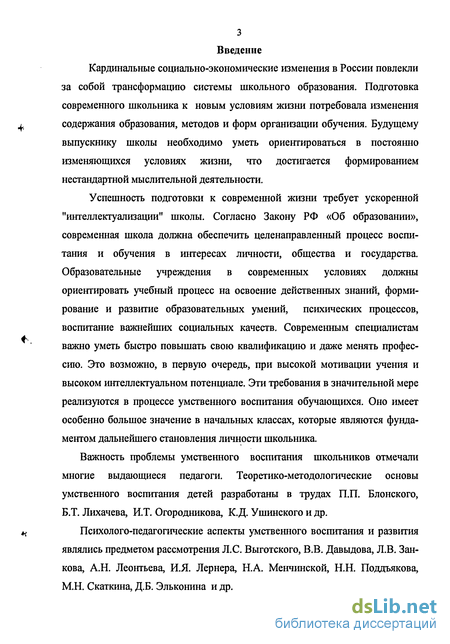 3

Введение

Кардинальные социально-экономические изменения в России повлекли за собой трансформацию системы школьного образования. Подготовка современного школьника к новым условиям жизни потребовала изменения содержания образования, методов и форм организации обучения. Будущему выпускнику школы необходимо уметь ориентироваться в постоянно изменяющихся условиях жизни, что достигается формированием нестандартной мыслительной деятельности.

Успешность подготовки к современной жизни требует ускоренной "интеллектуализации" школы. Согласно Закону РФ «Об образовании», современная школа должна обеспечить целенаправленный процесс воспитания и обучения в интересах личности, общества и государства. Образовательные учреждения в современных условиях должны ориентировать учебный процесс на освоение действенных знаний, формирование и развитие образовательных умений, психических процессов, воспитание важнейших социальных качеств. Современным специалистам важно уметь быстро повышать свою квалификацию и даже менять профессию. Это возможно, в первую очередь, при высокой мотивации учения и высоком интеллектуальном потенциале. Эти требования в значительной мере реализуются в процессе умственного воспитания обучающихся. Оно имеет особенно большое значение в начальных классах, которые являются фундаментом дальнейшего становления личности школьника.

Важность проблемы умственного воспитания школьников отмечали многие выдающиеся педагоги. Теоретико-методологические основы умственного воспитания детей разработаны в трудах П.П. Блонского, Б.Т. Лихачева, И.Т. Огородникова, К.Д. Ушинского и др.

Психолого-педагогические аспекты умственного воспитания и развития являлись предметом рассмотрения Л.С. Выготского, В.В. Давыдова, Л.В. Занкова, А.Н. Леонтьева, И.Я. Лернера, Н.А. Менчинской, Н.Н. Поддьякова, М.Н. Скаткина, Д.Б. Эльконина и др.

dsLib.net
библиотека диссертаций